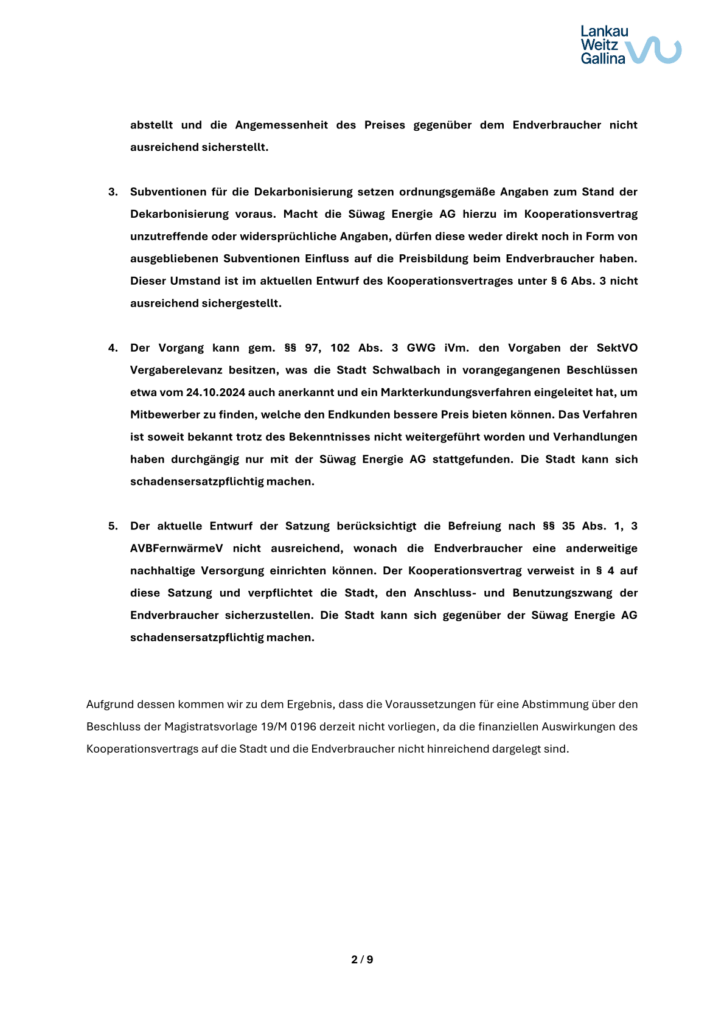 Lankau
Weitz
Gallina

abstellt und die Angemessenheit des Preises gegenüber dem Endverbraucher nicht ausreichend sicherstellt.

3. Subventionen für die Dekarbonisierung setzen ordnungsgemäße Angaben zum Stand der Dekarbonisierung voraus. Macht die Süwag Energie AG hierzu im Kooperationsvertrag unzutreffende oder widersprüchliche Angaben, dürfen diese weder direkt noch in Form von ausgebliebenen Subventionen Einfluss auf die Preisbildung beim Endverbraucher haben. Dieser Umstand ist im aktuellen Entwurf des Kooperationsvertrages unter § 6 Abs. 3 nicht ausreichend sichergestellt.

4. Der Vorgang kann gem. §§ 97, 102 Abs. 3 GWG iVm. den Vorgaben der SektVO Vergaberelevanz besitzen, was die Stadt Schwalbach in vorangegangenen Beschlüssen etwa vom 24.10.2024 auch anerkannt und ein Markterkundungsverfahren eingeleitet hat, um Mitbewerber zu finden, welche den Endkunden bessere Preis bieten können. Das Verfahren ist soweit bekannt trotz des Bekenntnisses nicht weitergeführt worden und Verhandlungen haben durchgängig nur mit der Süwag Energie AG stattgefunden. Die Stadt kann sich schadensersatzpflichtig machen.

5. Der aktuelle Entwurf der Satzung berücksichtigt die Befreiung nach §§ 35 Abs. 1, 3 AVBFernwärmeV nicht ausreichend, wonach die Endverbraucher eine anderweitige nachhaltige Versorgung einrichten können. Der Kooperationsvertrag verweist in § 4 auf diese Satzung und verpflichtet die Stadt, den Anschluss- und Benutzungszwang der Endverbraucher sicherzustellen. Die Stadt kann sich gegenüber der Süwag Energie AG schadensersatzpflichtig machen.

Aufgrund dessen kommen wir zu dem Ergebnis, dass die Voraussetzungen für eine Abstimmung über den Beschluss der Magistratsvorlage 19/M 0196 derzeit nicht vorliegen, da die finanziellen Auswirkungen des Kooperationsvertrags auf die Stadt und die Endverbraucher nicht hinreichend dargelegt sind.

2 / 9